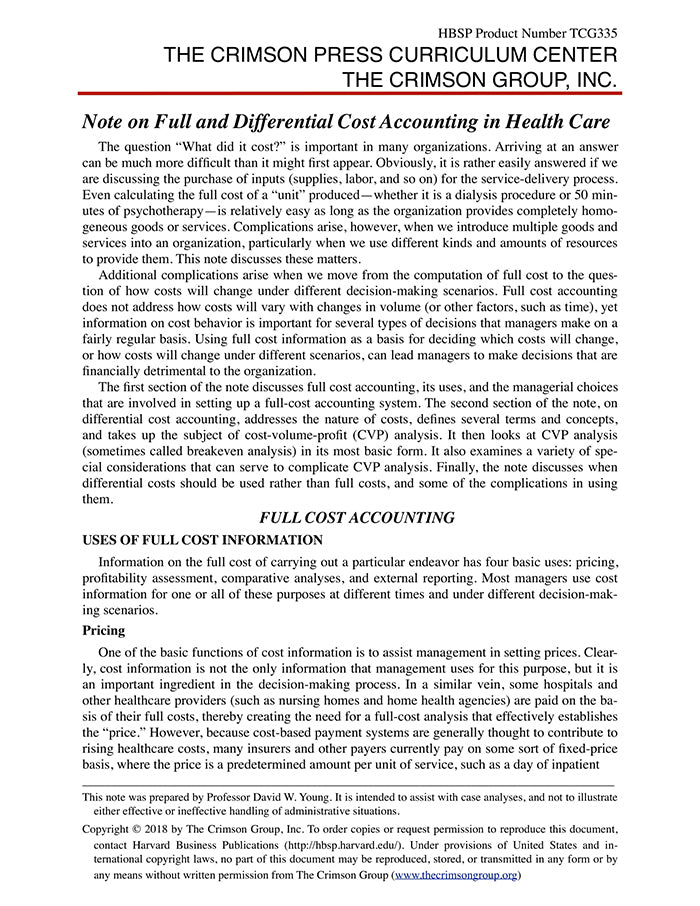 HBSP Product Number TCG335

THE CRIMSON PRESS CURRICULUM CENTER
THE CRIMSON GROUP, INC.

Note on Full and Differential Cost Accounting in Health Care

The question "What did it cost?" is important in many organizations. Arriving at an answer can be much more difficult than it might first appear. Obviously, it is rather easily answered if we are discussing the purchase of inputs (supplies, labor, and so on) for the service-delivery process. Even calculating the full cost of a "unit" produced—whether it is a dialysis procedure or 50 minutes of psychotherapy—is relatively easy as long as the organization provides completely homogeneous goods or services. Complications arise, however, when we introduce multiple goods and services into an organization, particularly when we use different kinds and amounts of resources to provide them. This note discusses these matters.

Additional complications arise when we move from the computation of full cost to the question of how costs will change under different decision-making scenarios. Full cost accounting does not address how costs will vary with changes in volume (or other factors, such as time), yet information on cost behavior is important for several types of decisions that managers make on a fairly regular basis. Using full cost information as a basis for deciding which costs will change, or how costs will change under different scenarios, can lead managers to make decisions that are financially detrimental to the organization.

The first section of the note discusses full cost accounting, its uses, and the managerial choices that are involved in setting up a full-cost accounting system. The second section of the note, on differential cost accounting, addresses the nature of costs, defines several terms and concepts, and takes up the subject of cost-volume-profit (CVP) analysis. It then looks at CVP analysis (sometimes called breakeven analysis) in its most basic form. It also examines a variety of special considerations that can serve to complicate CVP analysis. Finally, the note discusses when differential costs should be used rather than full costs, and some of the complications in using them.

FULL COST ACCOUNTING

USES OF FULL COST INFORMATION

Information on the full cost of carrying out a particular endeavor has four basic uses: pricing, profitability assessment, comparative analyses, and external reporting. Most managers use cost information for one or all of these purposes at different times and under different decision-making scenarios.

Pricing

One of the basic functions of cost information is to assist management in setting prices. Clearly, cost information is not the only information that management uses for this purpose, but it is an important ingredient in the decision-making process. In a similar vein, some hospitals and other healthcare providers (such as nursing homes and home health agencies) are paid on the basis of their full costs, thereby creating the need for a full-cost analysis that effectively establishes the "price." However, because cost-based payment systems are generally thought to contribute to rising healthcare costs, many insurers and other payers currently pay on some sort of fixed-price basis, where the price is a predetermined amount per unit of service, such as a day of inpatient

This note was prepared by Professor David W. Young. It is intended to assist with case analyses, and not to illustrate either effective or ineffective handling of administrative situations.

Copyright © 2018 by The Crimson Group, Inc. To order copies or request permission to reproduce this document, contact Harvard Business Publications (http://hbsp.harvard.edu/). Under provisions of United States and international copyright laws, no part of this document may be reproduced, stored, or transmitted in any form or by any means without written permission from The Crimson Group (www.thecrimsongroup.org)